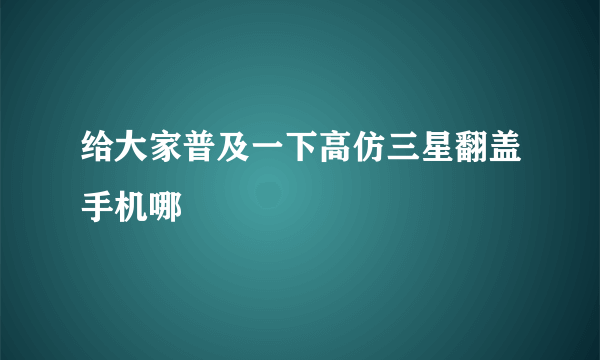 给大家普及一下高仿三星翻盖手机哪